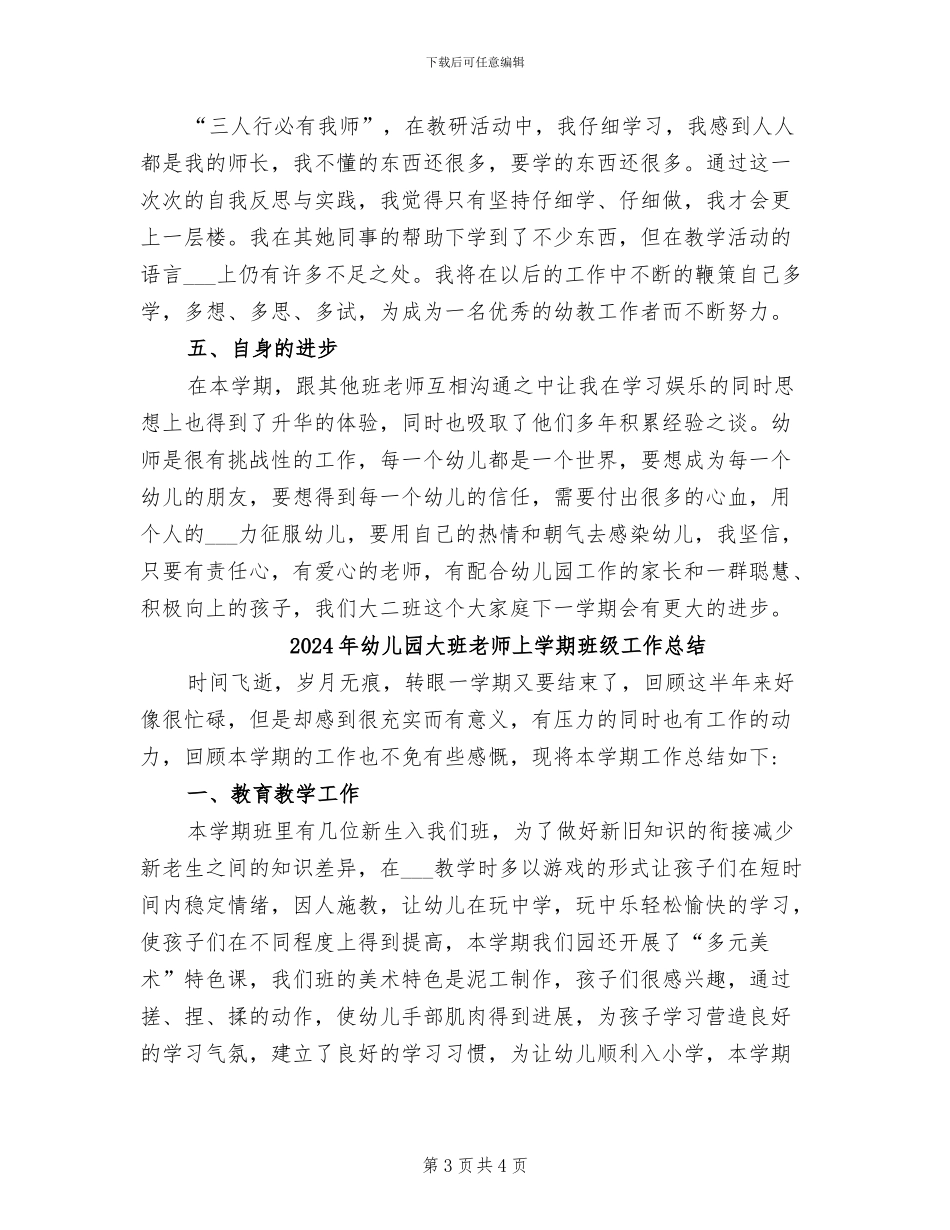 下载后可任意编辑

“三人行必有我师”，在教研活动中，我仔细学习，我感到人人都是我的师长，我不懂的东西还很多，要学的东西还很多。通过这一次次的自我反思与实践，我觉得只有坚持仔细学、仔细做，我才会更上一层楼。我在其她同事的帮助下学到了不少东西，但在教学活动的语言____上仍有许多不足之处。我将在以后的工作中不断的鞭策自己多学，多想、多思、多试，为成为一名优秀的幼教工作者而不断努力。

五、自身的进步

在本学期，跟其他班老师互相沟通之中让我在学习娱乐的同时思想上也得到了升华的体验，同时也吸取了他们多年积累经验之谈。幼师是很有挑战性的工作，每一个幼儿都是一个世界，要想成为每一个幼儿的朋友，要想得到每一个幼儿的信任，需要付出很多的心血，用个人的____力征服幼儿，要用自己的热情和朝气去感染幼儿，我坚信，只要有责任心，有爱心的老师，有配合幼儿园工作的家长和一群聪慧、积极向上的孩子，我们大二班这个大家庭下一学期会有更大的进步。

2024年幼儿园大班老师上学期班级工作总结

时间飞逝，岁月无痕，转眼一学期又要结束了，回顾这半年来好像很忙碌，但是却感到很充实而有意义，有压力的同时也有工作的动力，回顾本学期的工作也不免有些感慨，现将本学期工作总结如下：

一、教育教学工作

本学期班里有几位新生入我们班，为了做好新旧知识的衔接减少新老生之间的知识差异，在____教学时多以游戏的形式让孩子们在短时间内稳定情绪，因人施教，让幼儿在玩中学，玩中乐轻松愉快的学习，使孩子们在不同程度上得到提高，本学期我们园还开展了“多元美术”特色课，我们班的美术特色是泥工制作，孩子们很感兴趣，通过搓、捏、揉的动作，使幼儿手部肌肉得到进展，为孩子学习营造良好的学习气氛，建立了良好的学习习惯，为让幼儿顺利入小学，本学期

第3页共4页